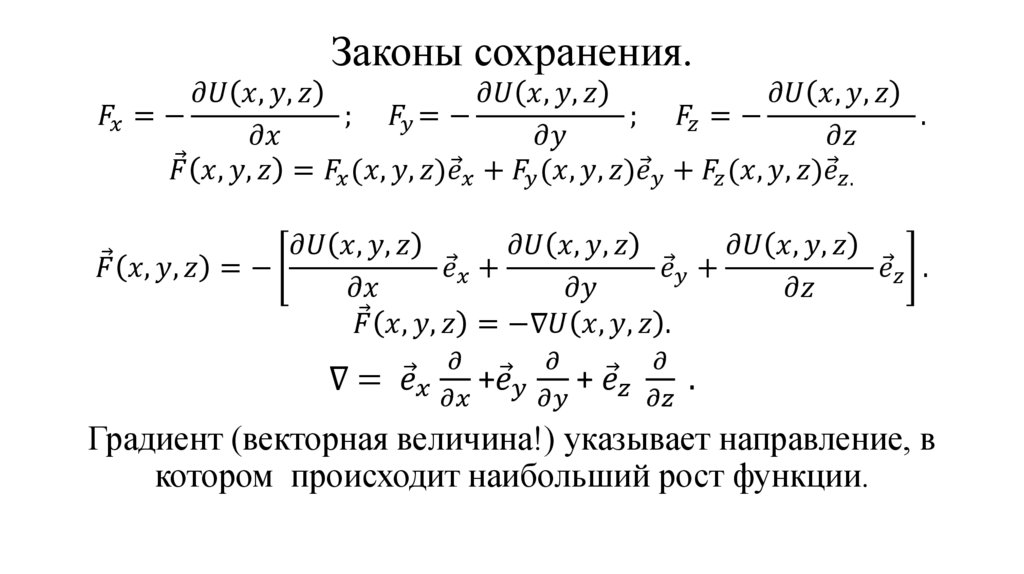 Законы сохранения.

$F_x = -\frac{\partial U(x,y,z)}{\partial x}$; $F_y = -\frac{\partial U(x,y,z)}{\partial y}$; $F_z = -\frac{\partial U(x,y,z)}{\partial z}$.

$\vec{F}(x,y,z) = F_x(x,y,z)\vec{e}_x + F_y(x,y,z)\vec{e}_y + F_z(x,y,z)\vec{e}_z.$

$\vec{F}(x,y,z) = -\left[\frac{\partial U(x,y,z)}{\partial x}\vec{e}_x + \frac{\partial U(x,y,z)}{\partial y}\vec{e}_y + \frac{\partial U(x,y,z)}{\partial z}\vec{e}_z\right].$

$\vec{F}(x,y,z) = -\nabla U(x,y,z).$

$\nabla = \vec{e}_x \frac{\partial}{\partial x} + \vec{e}_y \frac{\partial}{\partial y} + \vec{e}_z \frac{\partial}{\partial z}$ .

Градиент (векторная величина!) указывает направление, в котором происходит наибольший рост функции.